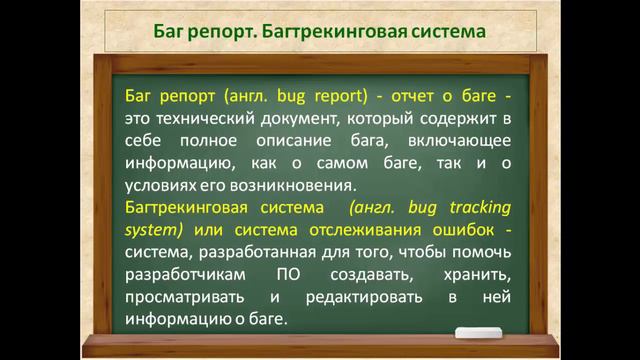 Баг репорт. Багтрекинговая система

Баг репорт (англ. bug report) - отчет о баге - это технический документ, который содержит в себе полное описание бага, включающее информацию, как о самом баге, так и о условиях его возникновения.

Багтрекинговая система (англ. bug tracking system) или система отслеживания ошибок - система, разработанная для того, чтобы помочь разработчикам ПО создавать, хранить, просматривать и редактировать в ней информацию о баге.